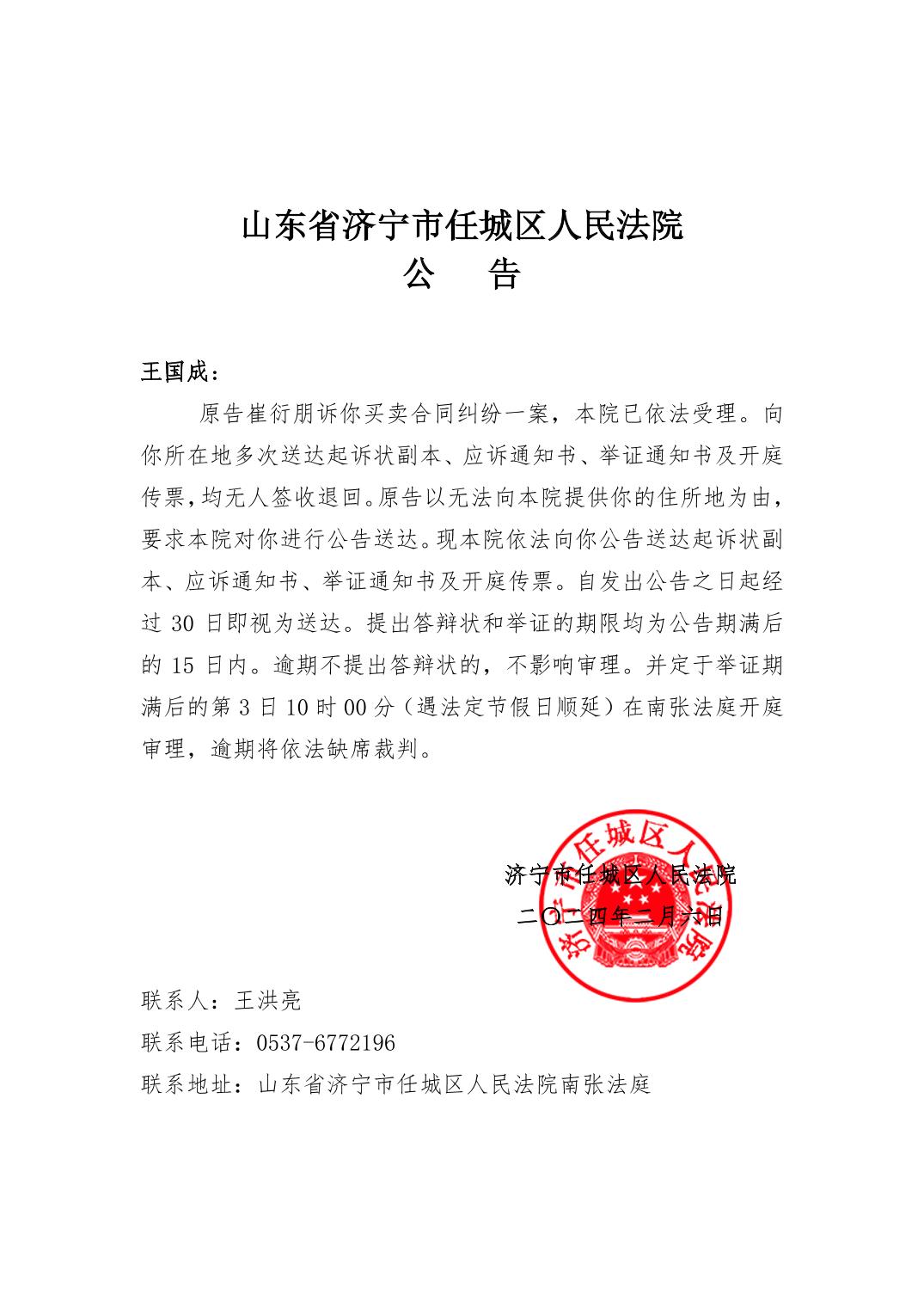 山东省济宁市任城区人民法院
公　告

王国成：

原告崔衍朋诉你买卖合同纠纷一案，本院已依法受理。向你所在地多次送达起诉状副本、应诉通知书、举证通知书及开庭传票，均无人签收退回。原告以无法向本院提供你的住所地为由，要求本院对你进行公告送达。现本院依法向你公告送达起诉状副本、应诉通知书、举证通知书及开庭传票。自发出公告之日起经过 30 日即视为送达。提出答辩状和举证的期限均为公告期满后的 15 日内。逾期不提出答辩状的，不影响审理。并定于举证期满后的第 3 日 10 时 00 分（遇法定节假日顺延）在南张法庭开庭审理，逾期将依法缺席裁判。

济宁市任城区人民法院
二〇二四年二月六日

济宁市任城区人民法院

联系人：王洪亮
联系电话：0537-6772196
联系地址：山东省济宁市任城区人民法院南张法庭